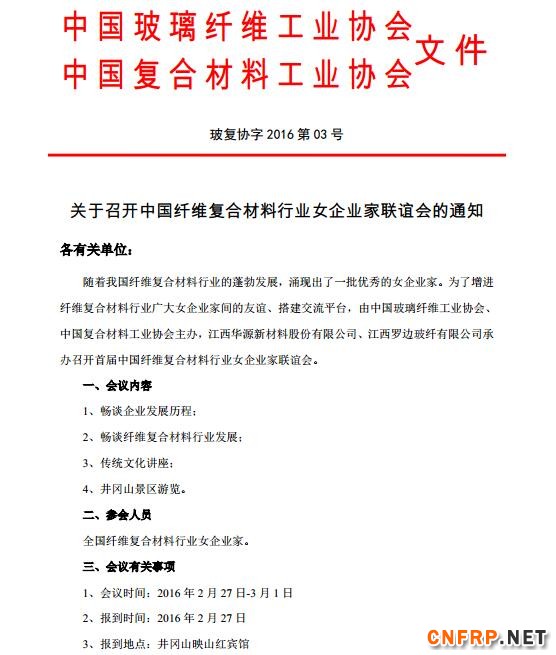 中国玻璃纤维工业协会
中国复合材料工业协会 文件

玻复协字 2016 第 03 号

关于召开中国纤维复合材料行业女企业家联谊会的通知

各有关单位：

随着我国纤维复合材料行业的蓬勃发展，涌现出了一批优秀的女企业家。为了增进纤维复合材料行业广大女企业家间的友谊、搭建交流平台，由中国玻璃纤维工业协会、中国复合材料工业协会主办，江西华源新材料股份有限公司、江西罗边玻纤有限公司承办召开首届中国纤维复合材料行业女企业家联谊会。

一、会议内容

1、畅谈企业发展历程；

2、畅谈纤维复合材料行业发展；

3、传统文化讲座；

4、井冈山景区游览。

二、参会人员

全国纤维复合材料行业女企业家。

三、会议有关事项

1、会议时间：2016 年 2 月 27 日-3 月 1 日

2、报到时间：2016 年 2 月 27 日

3、报到地点：井冈山映山红宾馆

CNFRP.NET